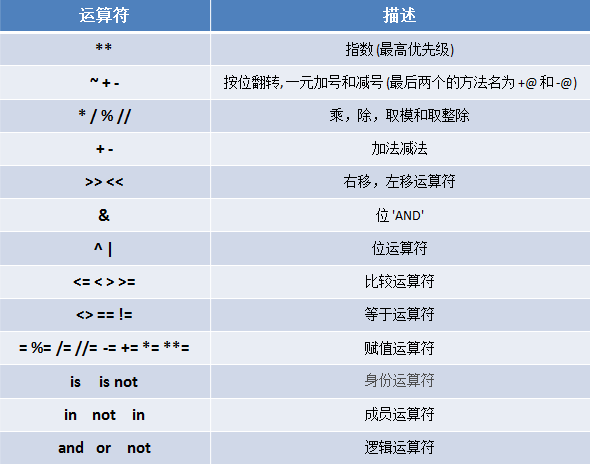 | 运算符 | 描述 |
|---|---|
| ** | 指数 (最高优先级) |
| ~ + - | 按位翻转, 一元加号和减号 (最后两个的方法名为 +@ 和 -@) |
| * / % // | 乘，除，取模和取整除 |
| + - | 加法减法 |
| >> << | 右移，左移运算符 |
| & | 位 'AND' |
| ^ \| | 位运算符 |
| <= < > >= | 比较运算符 |
| <> == != | 等于运算符 |
| = %= /= //= -= += *= **= | 赋值运算符 |
| is is not | 身份运算符 |
| in not in | 成员运算符 |
| and or not | 逻辑运算符 |